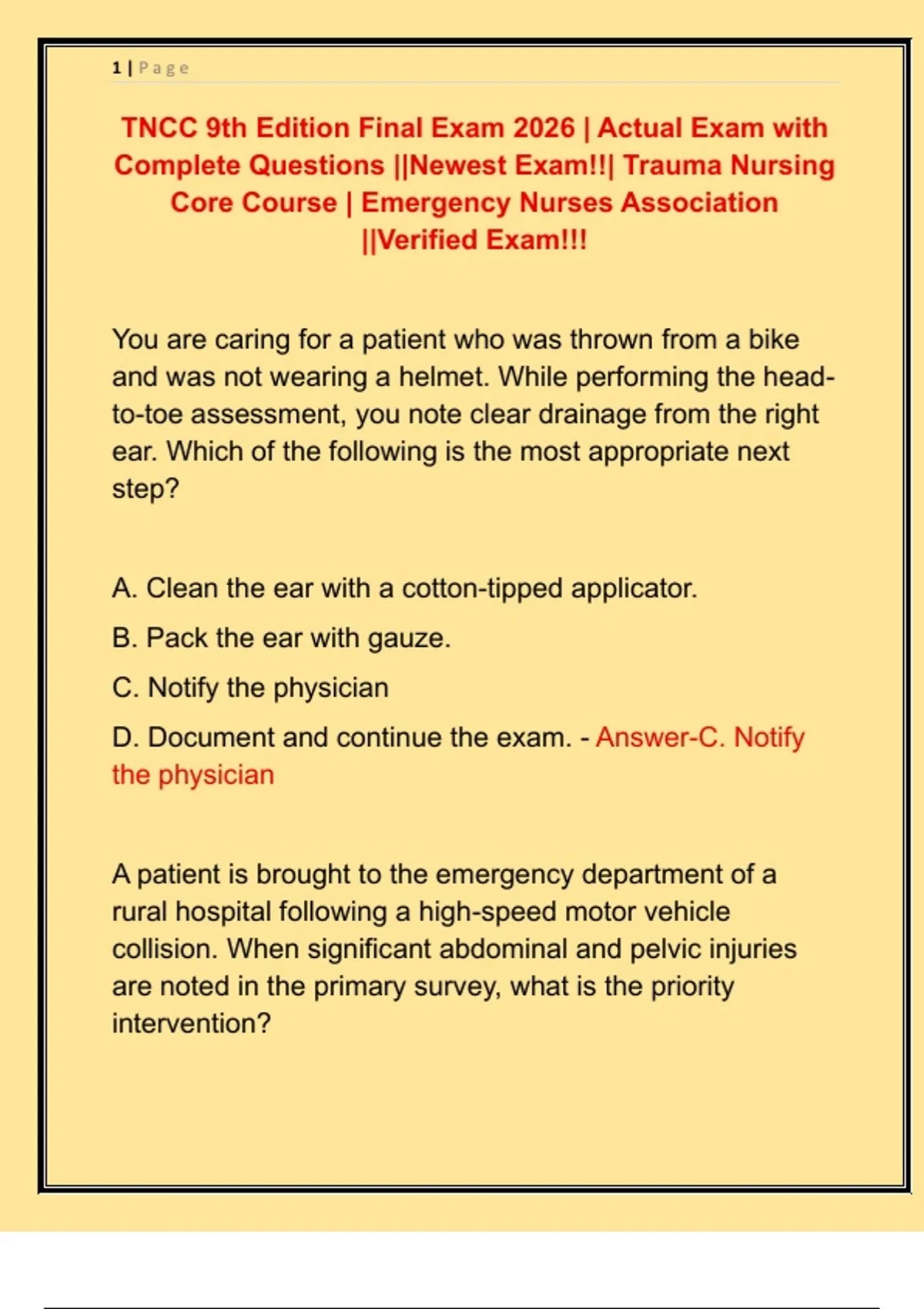 1 | Page

TNCC 9th Edition Final Exam 2026 | Actual Exam with Complete Questions ||Newest Exam!!| Trauma Nursing Core Course | Emergency Nurses Association ||Verified Exam!!!

You are caring for a patient who was thrown from a bike and was not wearing a helmet. While performing the head-to-toe assessment, you note clear drainage from the right ear. Which of the following is the most appropriate next step?

A. Clean the ear with a cotton-tipped applicator.

B. Pack the ear with gauze.

C. Notify the physician

D. Document and continue the exam. - Answer-C. Notify the physician

A patient is brought to the emergency department of a rural hospital following a high-speed motor vehicle collision. When significant abdominal and pelvic injuries are noted in the primary survey, what is the priority intervention?